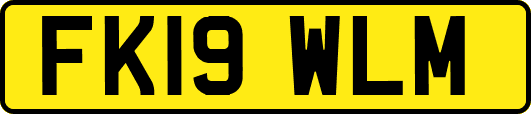 FK19 WLM